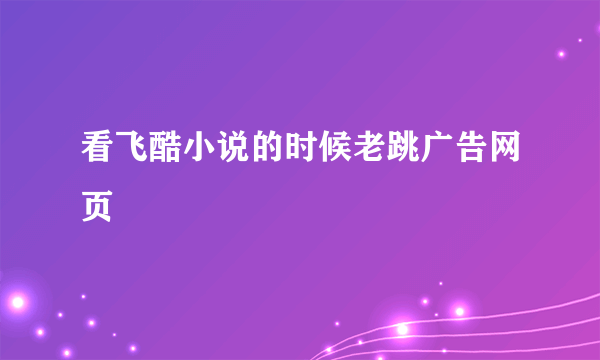 看飞酷小说的时候老跳广告网页